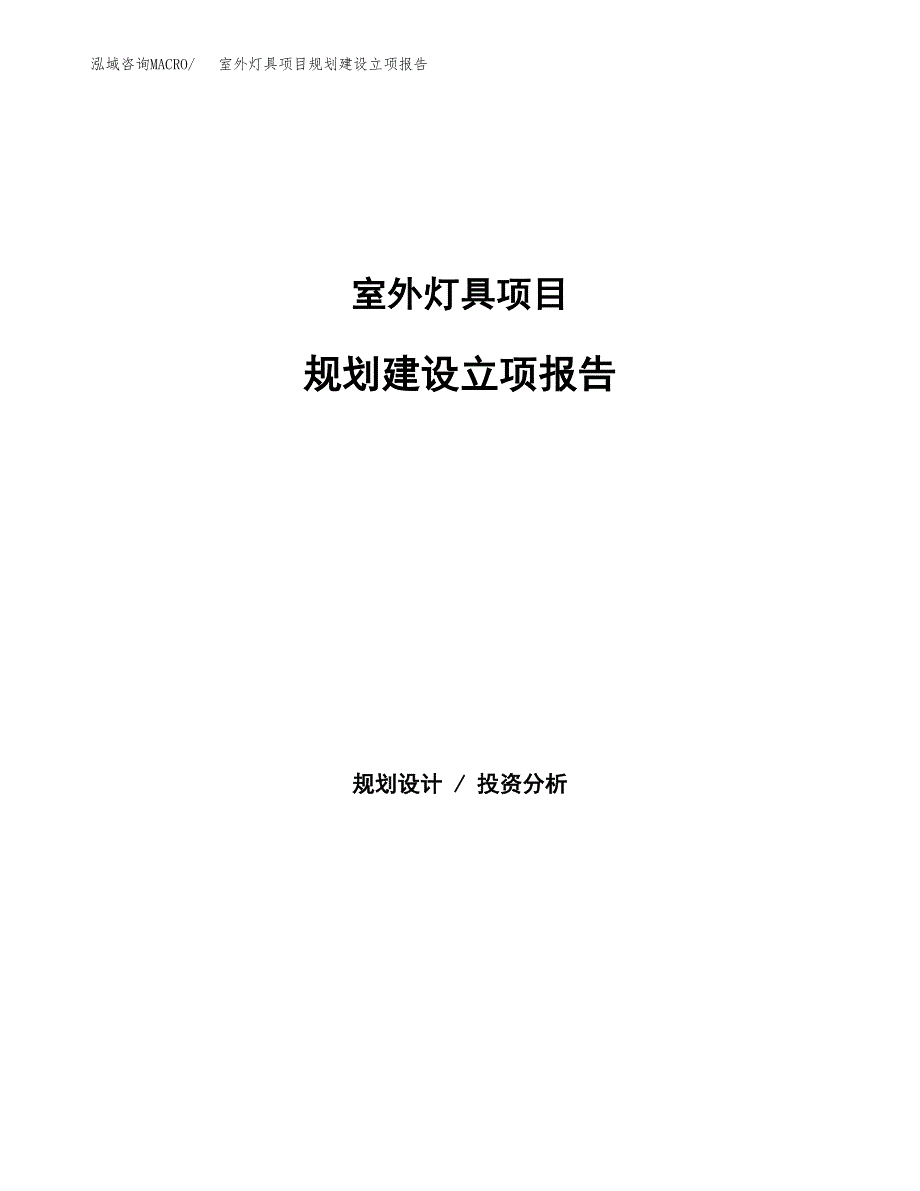 泓域咨询MACRO/　室外灯具项目规划建设立项报告

室外灯具项目

规划建设立项报告

规划设计 / 投资分析